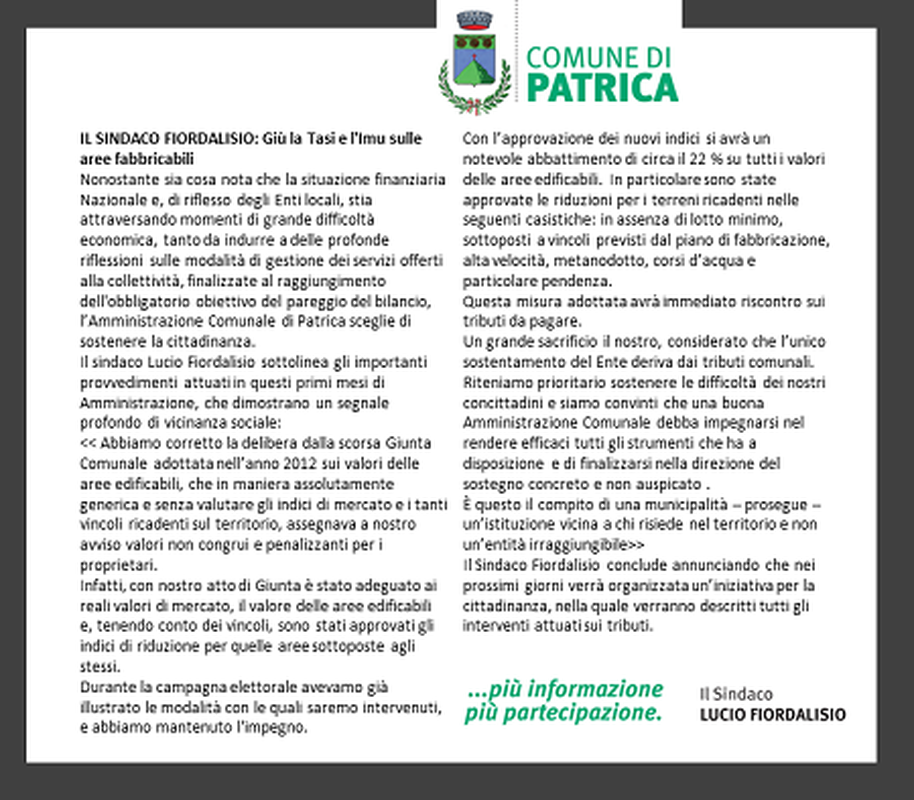 COMUNE DI
PATRICA

IL SINDACO FIORDALISIO: Giù la Tasi e l'Imu sulle aree fabbricabili
Nonostante sia cosa nota che la situazione finanziaria Nazionale e, di riflesso degli Enti locali, stia attraversando momenti di grande difficoltà economica, tanto da indurre a delle profonde riflessioni sulle modalità di gestione dei servizi offerti alla collettività, finalizzate al raggiungimento dell'obbligatorio obiettivo del pareggio del bilancio, l'Amministrazione Comunale di Patrica sceglie di sostenere la cittadinanza.
Il sindaco Lucio Fiordalisio sottolinea gli importanti provvedimenti attuati in questi primi mesi di Amministrazione, che dimostrano un segnale profondo di vicinanza sociale:
<< Abbiamo corretto la delibera dalla scorsa Giunta Comunale adottata nell'anno 2012 sui valori delle aree edificabili, che in maniera assolutamente generica e senza valutare gli indici di mercato e i tanti vincoli ricadenti sul territorio, assegnava a nostro avviso valori non congrui e penalizzanti per i proprietari.
Infatti, con nostro atto di Giunta è stato adeguato ai reali valori di mercato, il valore delle aree edificabili e, tenendo conto dei vincoli, sono stati approvati gli indici di riduzione per quelle aree sottoposte agli stessi.
Durante la campagna elettorale avevamo già illustrato le modalità con le quali saremo intervenuti, e abbiamo mantenuto l'impegno.
Con l'approvazione dei nuovi indici si avrà un notevole abbattimento di circa il 22 % su tutti i valori delle aree edificabili. In particolare sono state approvate le riduzioni per i terreni ricadenti nelle seguenti casistiche: in assenza di lotto minimo, sottoposti a vincoli previsti dal piano di fabbricazione, alta velocità, metanodotto, corsi d'acqua e particolare pendenza.
Questa misura adottata avrà immediato riscontro sui tributi da pagare.
Un grande sacrificio il nostro, considerato che l'unico sostentamento del Ente deriva dai tributi comunali.
Riteniamo prioritario sostenere le difficoltà dei nostri concittadini e siamo convinti che una buona Amministrazione Comunale debba impegnarsi nel rendere efficaci tutti gli strumenti che ha a disposizione e di finalizzarsi nella direzione del sostegno concreto e non auspicato .
È questo il compito di una municipalità – prosegue – un'istituzione vicina a chi risiede nel territorio e non un'entità irraggiungibile>>
Il Sindaco Fiordalisio conclude annunciando che nei prossimi giorni verrà organizzata un'iniziativa per la cittadinanza, nella quale verranno descritti tutti gli interventi attuati sui tributi.

...più informazione
più partecipazione.

Il Sindaco
LUCIO FIORDALISIO